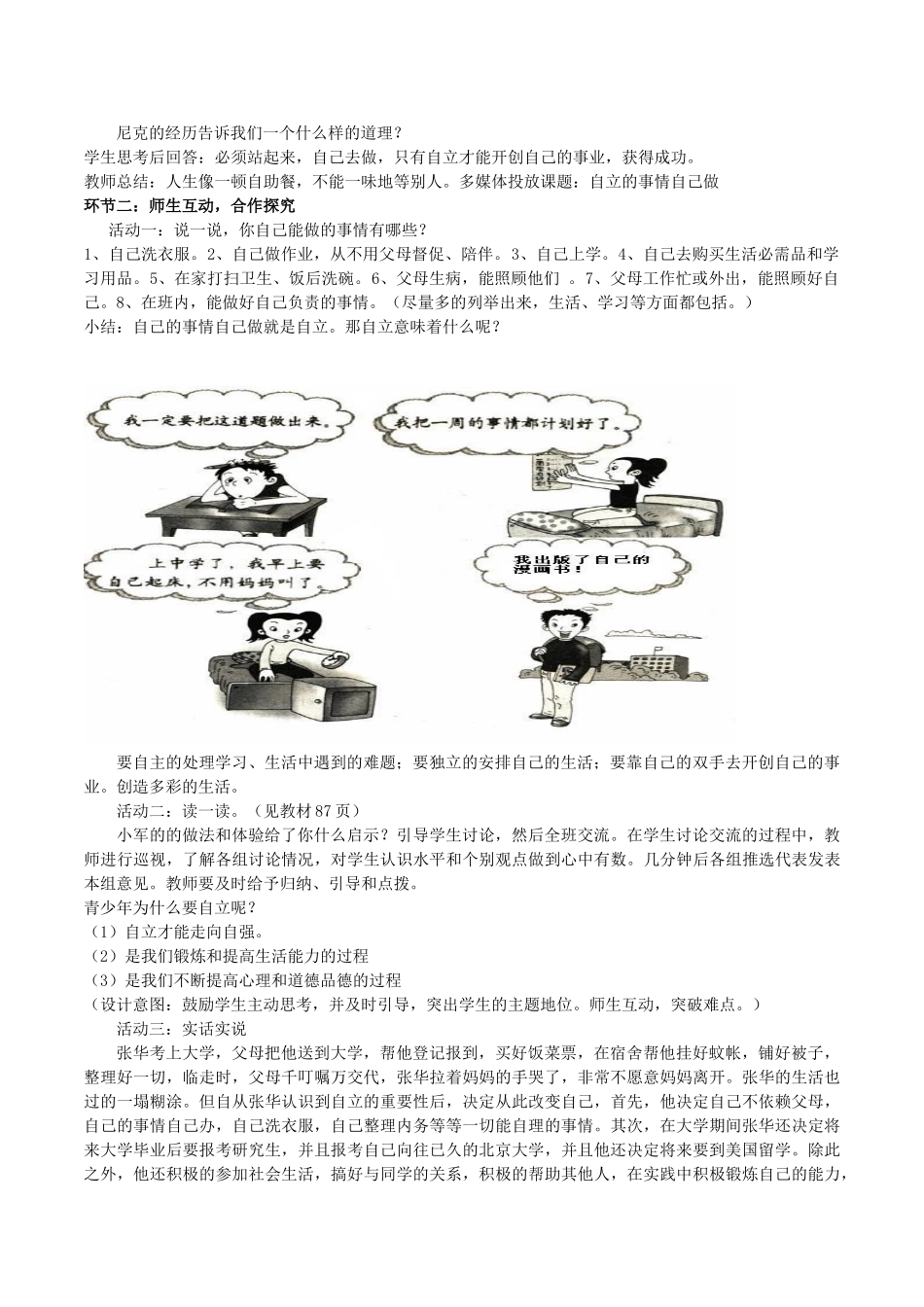 尼克的经历告诉我们一个什么样的道理？
学生思考后回答：必须站起来，自己去做，只有自立才能开创自己的事业，获得成功。
教师总结：人生像一顿自助餐，不能一味地等别人。多媒体投放课题：自立的事情自己做
环节二：师生互动，合作探究
活动一：说一说，你自己能做的事情有哪些？
1、自己洗衣服。2、自己做作业，从不用父母督促、陪伴。3、自己上学。4、自己去购买生活必需品和学习用品。5、在家打扫卫生、饭后洗碗。6、父母生病，能照顾他们 。7、父母工作忙或外出，能照顾好自己。8、在班内，能做好自己负责的事情。（尽量多的列举出来，生活、学习等方面都包括。）
小结：自己的事情自己做就是自立。那自立意味着什么呢？

我一定要把这道题做出来。

我把一周的事情都计划好了。

上中学了，我早上要自己起床，不用妈妈叫了。

我出版了自己的漫画书！

要自主的处理学习、生活中遇到的难题；要独立的安排自己的生活；要靠自己的双手去开创自己的事业。创造多彩的生活。
活动二：读一读。（见教材 87 页）
小军的的做法和体验给了你什么启示？引导学生讨论，然后全班交流。在学生讨论交流的过程中，教师进行巡视，了解各组讨论情况，对学生认识水平和个别观点做到心中有数。几分钟后各组推选代表发表本组意见。教师要及时给予归纳、引导和点拨。
青少年为什么要自立呢？
（1）自立才能走向自强。
（2）是我们锻炼和提高生活能力的过程
（3）是我们不断提高心理和道德品德的过程
（设计意图：鼓励学生主动思考，并及时引导，突出学生的主题地位。师生互动，突破难点。）
活动三：实话实说
张华考上大学，父母把他送到大学，帮他登记报到，买好饭菜票，在宿舍帮他挂好蚊帐，铺好被子，整理好一切，临走时，父母千叮嘱万交代，张华拉着妈妈的手哭了，非常不愿意妈妈离开。张华的生活也过的一塌糊涂。但自从张华认识到自立的重要性后，决定从此改变自己，首先，他决定自己不依赖父母，自己的事情自己办，自己洗衣服，自己整理内务等等一切能自理的事情。其次，在大学期间张华还决定将来大学毕业后要报考研究生，并且报考自己向往已久的北京大学，并且他还决定将来要到美国留学。除此之外，他还积极的参加社会生活，搞好与同学的关系，积极的帮助其他人，在实践中积极锻炼自己的能力，